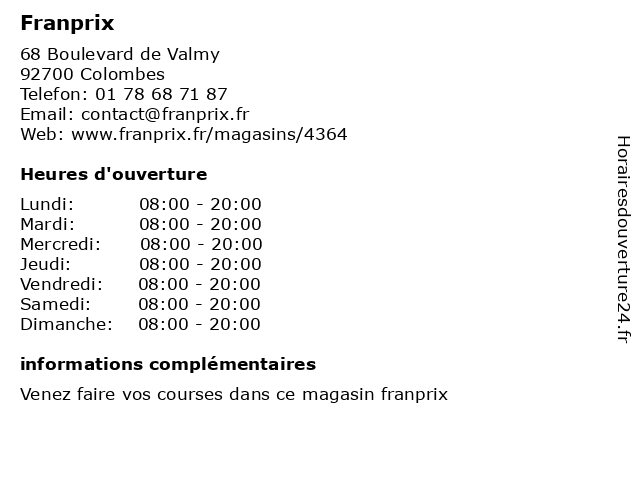 Franprix

68 Boulevard de Valmy
92700 Colombes
Telefon: 01 78 68 71 87
Email: contact@franprix.fr
Web: www.franprix.fr/magasins/4364

Heures d'ouverture

Lundi: 08:00 - 20:00
Mardi: 08:00 - 20:00
Mercredi: 08:00 - 20:00
Jeudi: 08:00 - 20:00
Vendredi: 08:00 - 20:00
Samedi: 08:00 - 20:00
Dimanche: 08:00 - 20:00

informations complémentaires

Venez faire vos courses dans ce magasin franprix

Horairesdouverture24.fr